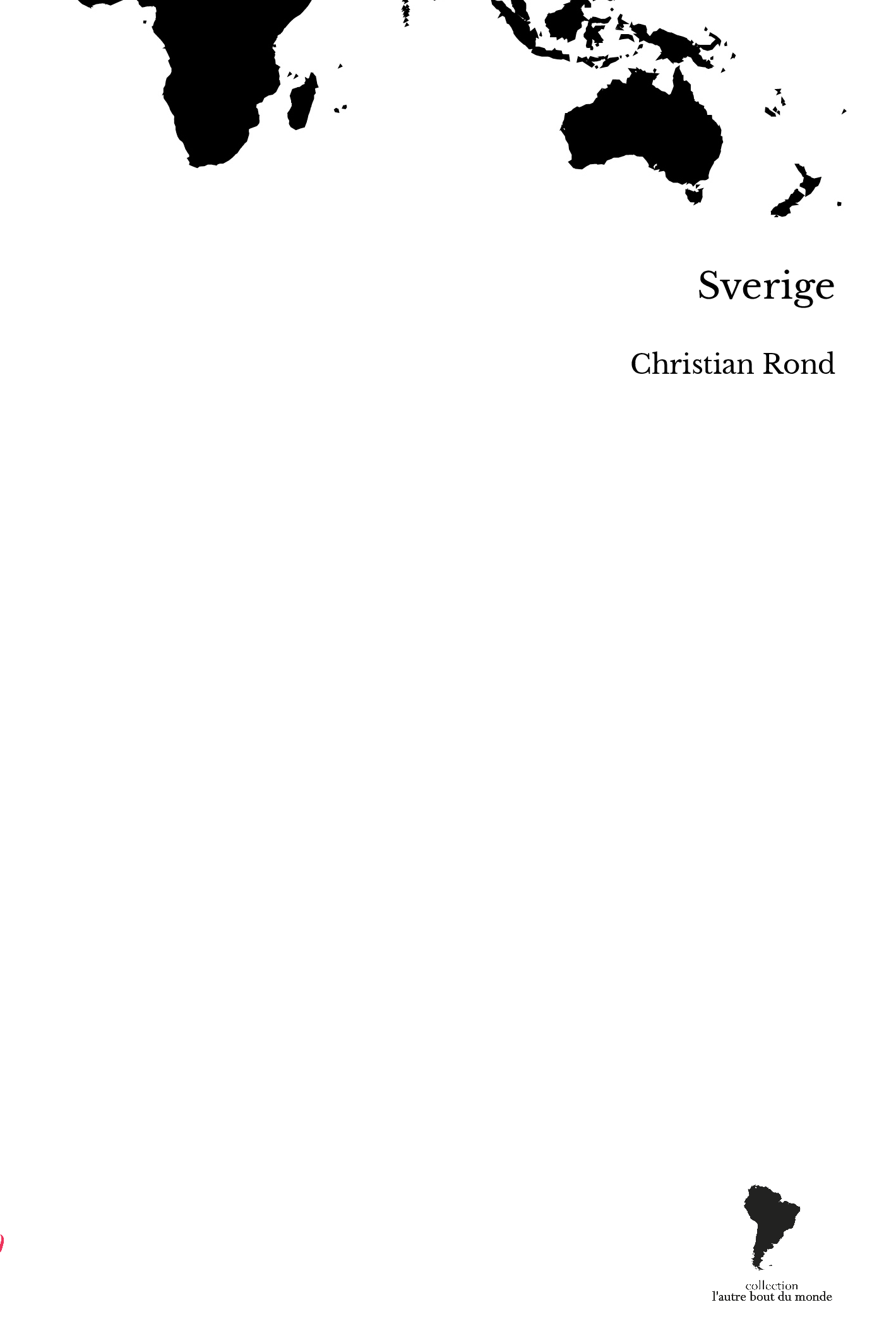 Sverige

Christian Rond

collection
l'autre bout du monde